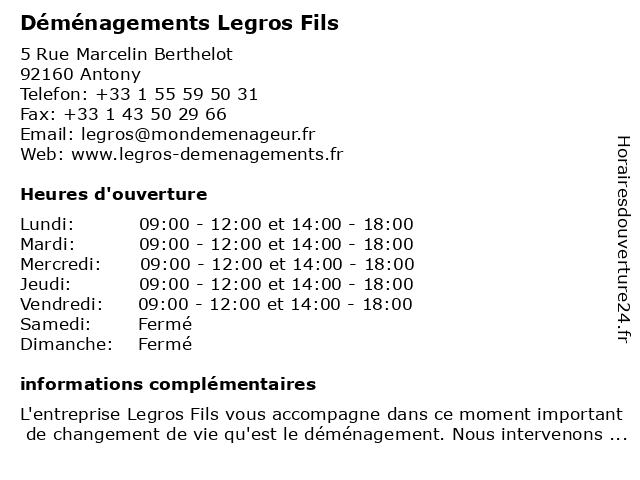 Déménagements Legros Fils

5 Rue Marcelin Berthelot
92160 Antony
Telefon: +33 1 55 59 50 31
Fax: +33 1 43 50 29 66
Email: legros@mondemenageur.fr
Web: www.legros-demenagements.fr

Heures d'ouverture

| | |
|---|---|
| Lundi: | 09:00 - 12:00 et 14:00 - 18:00 |
| Mardi: | 09:00 - 12:00 et 14:00 - 18:00 |
| Mercredi: | 09:00 - 12:00 et 14:00 - 18:00 |
| Jeudi: | 09:00 - 12:00 et 14:00 - 18:00 |
| Vendredi: | 09:00 - 12:00 et 14:00 - 18:00 |
| Samedi: | Fermé |
| Dimanche: | Fermé |

informations complémentaires

L'entreprise Legros Fils vous accompagne dans ce moment important de changement de vie qu'est le déménagement. Nous intervenons ...

Horairesdouverture24.fr